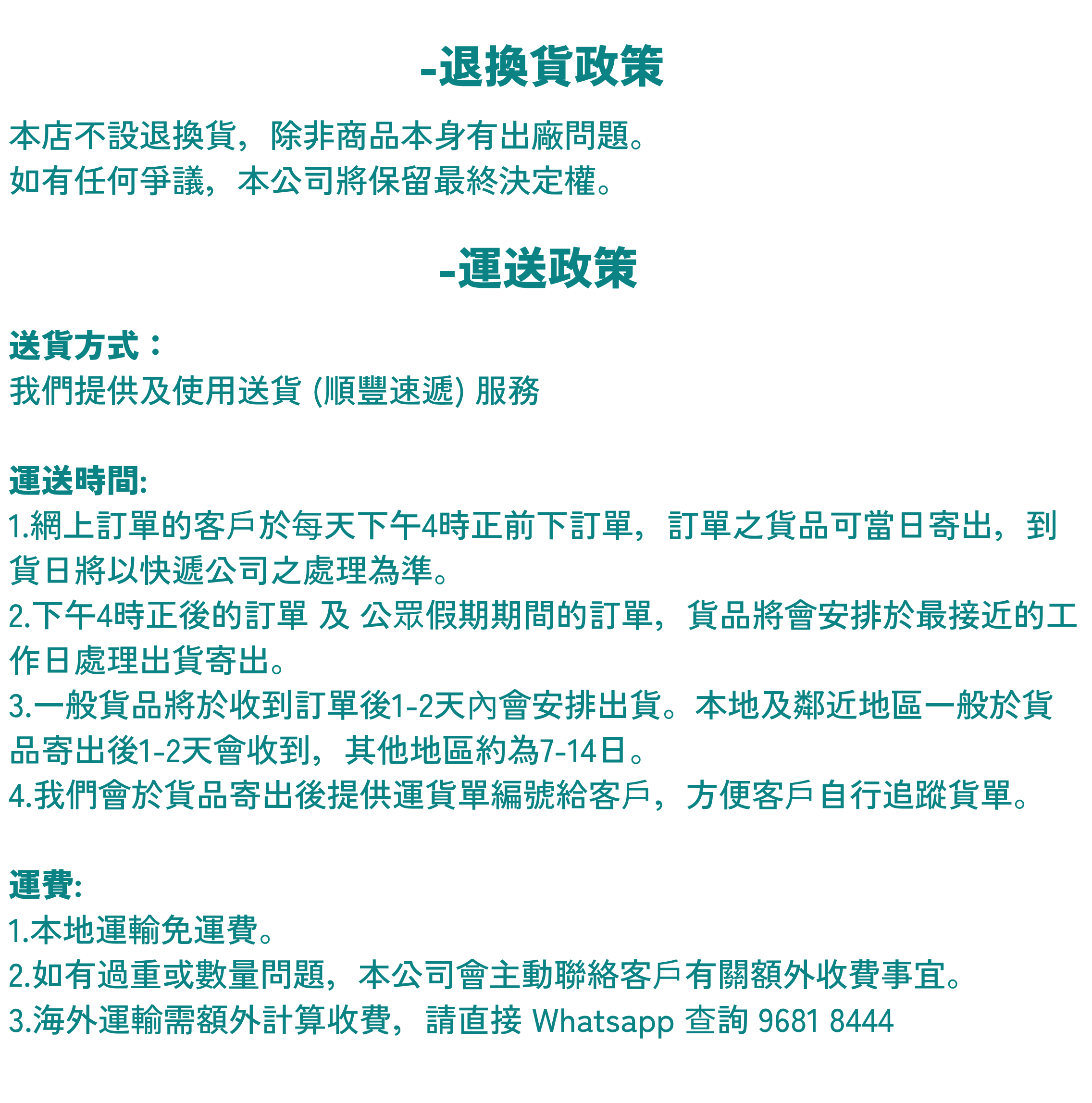 -退換貨政策

本店不設退換貨，除非商品本身有出廠問題。
如有任何爭議，本公司將保留最終決定權。

-運送政策

送貨方式：
我們提供及使用送貨 (順豐速遞) 服務

運送時間:
1.網上訂單的客戶於每天下午4時正前下訂單，訂單之貨品可當日寄出，到貨日將以快遞公司之處理為準。
2.下午4時正後的訂單 及 公眾假期期間的訂單，貨品將會安排於最接近的工作日處理出貨寄出。
3.一般貨品將於收到訂單後1-2天內會安排出貨。本地及鄰近地區一般於貨品寄出後1-2天會收到，其他地區約為7-14日。
4.我們會於貨品寄出後提供運貨單編號給客戶，方便客戶自行追蹤貨單。

運費:
1.本地運輸免運費。
2.如有過重或數量問題，本公司會主動聯絡客戶有關額外收費事宜。
3.海外運輸需額外計算收費，請直接 Whatsapp 查詢 9681 8444